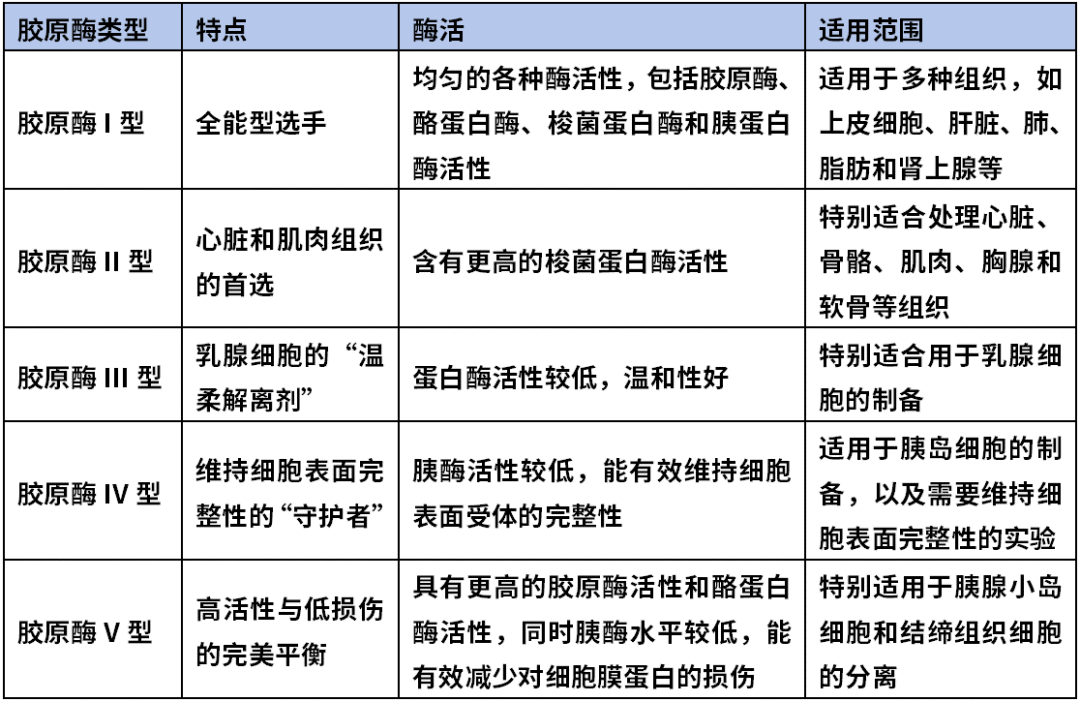 | 胶原酶类型 | 特点 | 酶活 | 适用范围 |
|---|---|---|---|
| 胶原酶 I 型 | 全能型选手 | 均匀的各种酶活性，包括胶原酶、酪蛋白酶、梭菌蛋白酶和胰蛋白酶活性 | 适用于多种组织，如上皮细胞、肝脏、肺、脂肪和肾上腺等 |
| 胶原酶 II 型 | 心脏和肌肉组织的首选 | 含有更高的梭菌蛋白酶活性 | 特别适合处理心脏、骨骼、肌肉、胸腺和软骨等组织 |
| 胶原酶 III 型 | 乳腺细胞的“温柔解离剂” | 蛋白酶活性较低，温和性好 | 特别适合用于乳腺细胞的制备 |
| 胶原酶 IV 型 | 维持细胞表面完整性的“守护者” | 胰酶活性较低，能有效维持细胞表面受体的完整性 | 适用于胰岛细胞的制备，以及需要维持细胞表面完整性的实验 |
| 胶原酶 V 型 | 高活性与低损伤的完美平衡 | 具有更高的胶原酶活性和酪蛋白酶活性，同时胰酶水平较低，能有效减少对细胞膜蛋白的损伤 | 特别适用于胰腺小岛细胞和结缔组织细胞的分离 |